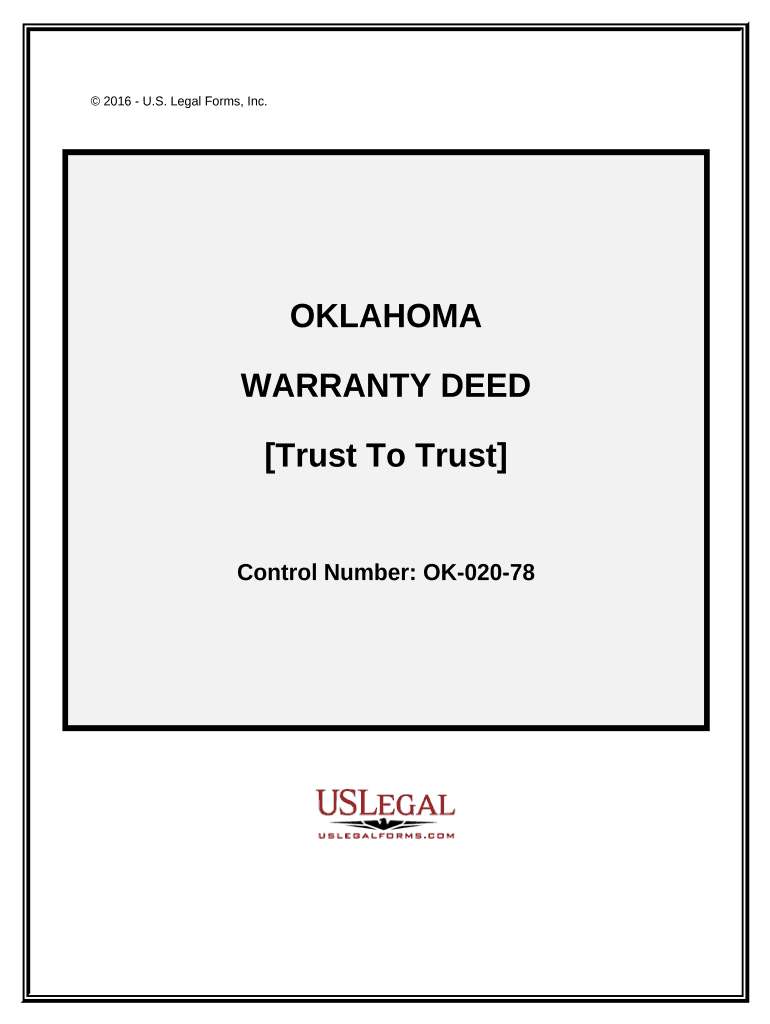 © 2016 - U.S. Legal Forms, Inc.

OKLAHOMA

WARRANTY DEED

[Trust To Trust]

Control Number: OK-020-78

USLEGAL

USLEGALFORMS.COM